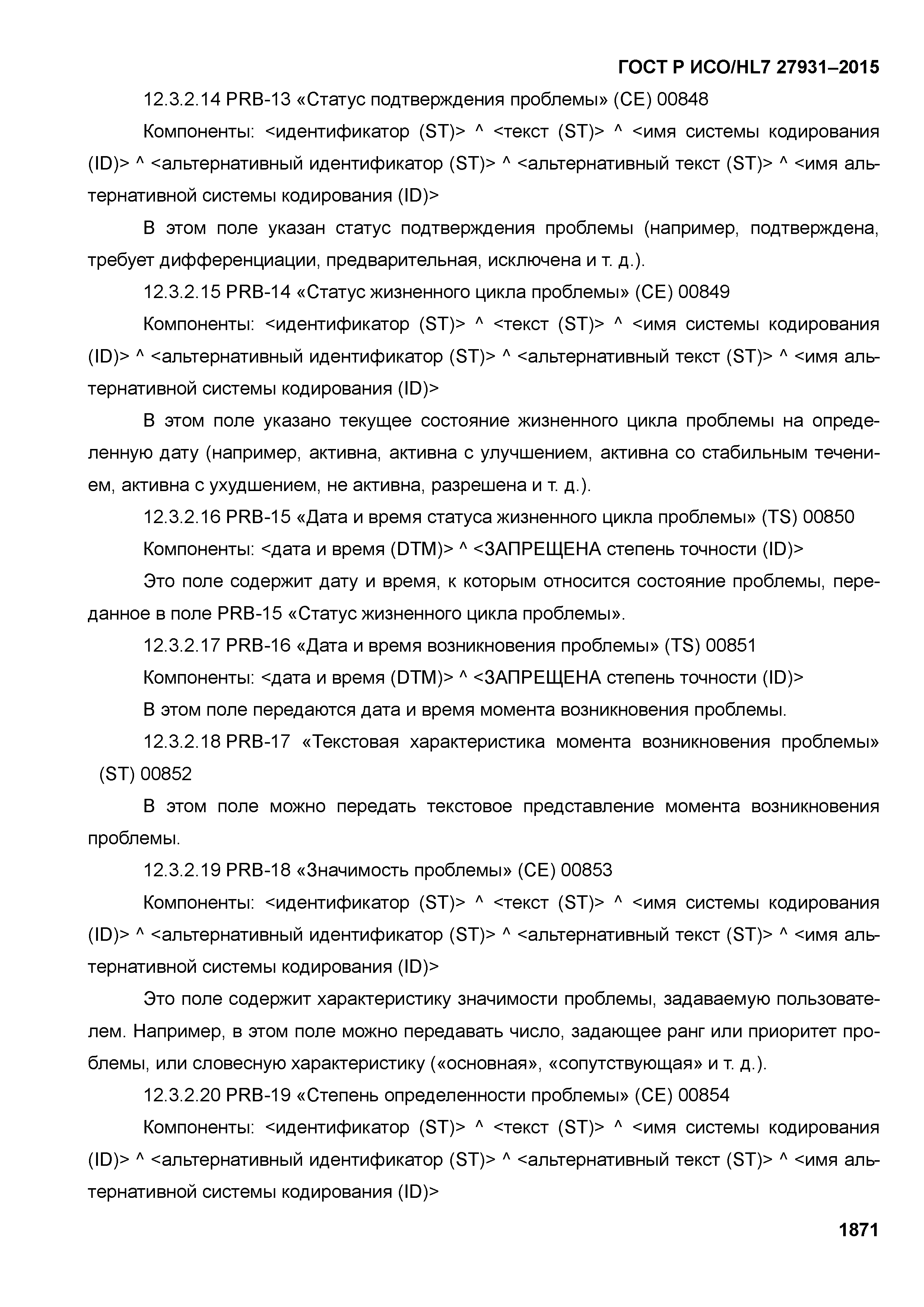 ГОСТ Р ИСО/HL7 27931–2015

12.3.2.14 PRB-13 «Статус подтверждения проблемы» (CE) 00848

Компоненты: <идентификатор (ST)> ^ <текст (ST)> ^ <имя системы кодирования (ID)> ^ <альтернативный идентификатор (ST)> ^ <альтернативный текст (ST)> ^ <имя альтернативной системы кодирования (ID)>

В этом поле указан статус подтверждения проблемы (например, подтверждена, требует дифференциации, предварительная, исключена и т. д.).

12.3.2.15 PRB-14 «Статус жизненного цикла проблемы» (CE) 00849

Компоненты: <идентификатор (ST)> ^ <текст (ST)> ^ <имя системы кодирования (ID)> ^ <альтернативный идентификатор (ST)> ^ <альтернативный текст (ST)> ^ <имя альтернативной системы кодирования (ID)>

В этом поле указано текущее состояние жизненного цикла проблемы на определенную дату (например, активна, активна с улучшением, активна со стабильным течением, активна с ухудшением, не активна, разрешена и т. д.).

12.3.2.16 PRB-15 «Дата и время статуса жизненного цикла проблемы» (TS) 00850

Компоненты: <дата и время (DTM)> ^ <ЗАПРЕЩЕНА степень точности (ID)>

Это поле содержит дату и время, к которым относится состояние проблемы, переданное в поле PRB-15 «Статус жизненного цикла проблемы».

12.3.2.17 PRB-16 «Дата и время возникновения проблемы» (TS) 00851

Компоненты: <дата и время (DTM)> ^ <ЗАПРЕЩЕНА степень точности (ID)>

В этом поле передаются дата и время момента возникновения проблемы.

12.3.2.18 PRB-17 «Текстовая характеристика момента возникновения проблемы» (ST) 00852

В этом поле можно передать текстовое представление момента возникновения проблемы.

12.3.2.19 PRB-18 «Значимость проблемы» (CE) 00853

Компоненты: <идентификатор (ST)> ^ <текст (ST)> ^ <имя системы кодирования (ID)> ^ <альтернативный идентификатор (ST)> ^ <альтернативный текст (ST)> ^ <имя альтернативной системы кодирования (ID)>

Это поле содержит характеристику значимости проблемы, задаваемую пользователем. Например, в этом поле можно передавать число, задающее ранг или приоритет проблемы, или словесную характеристику («основная», «сопутствующая» и т. д.).

12.3.2.20 PRB-19 «Степень определенности проблемы» (CE) 00854

Компоненты: <идентификатор (ST)> ^ <текст (ST)> ^ <имя системы кодирования (ID)> ^ <альтернативный идентификатор (ST)> ^ <альтернативный текст (ST)> ^ <имя альтернативной системы кодирования (ID)>

1871